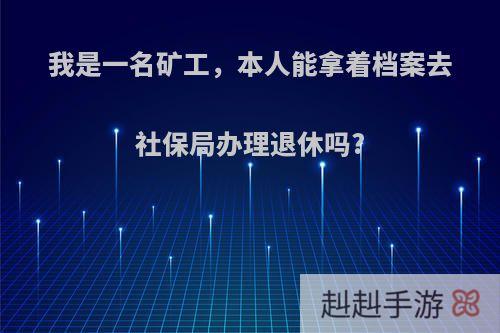 我是一名矿工，本人能拿着档案去社保局办理退休吗?

赳赳手游